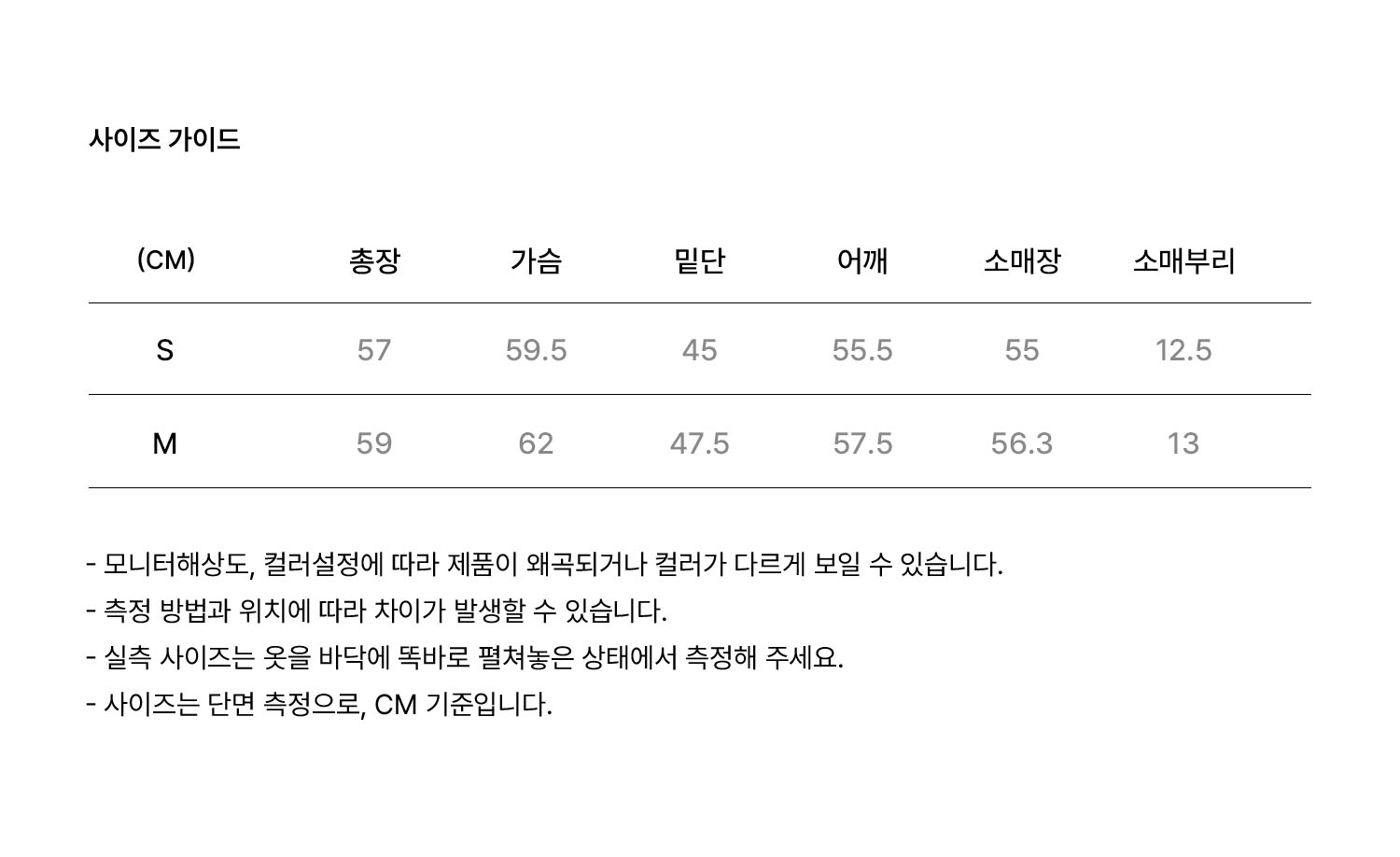 사이즈 가이드

| (CM) | 총장 | 가슴 | 밑단 | 어깨 | 소매장 | 소매부리 |
|---|---|---|---|---|---|---|
| S | 57 | 59.5 | 45 | 55.5 | 55 | 12.5 |
| M | 59 | 62 | 47.5 | 57.5 | 56.3 | 13 |

- 모니터해상도, 컬러설정에 따라 제품이 왜곡되거나 컬러가 다르게 보일 수 있습니다.
- 측정 방법과 위치에 따라 차이가 발생할 수 있습니다.
- 실측 사이즈는 옷을 바닥에 똑바로 펼쳐놓은 상태에서 측정해 주세요.
- 사이즈는 단면 측정으로, CM 기준입니다.